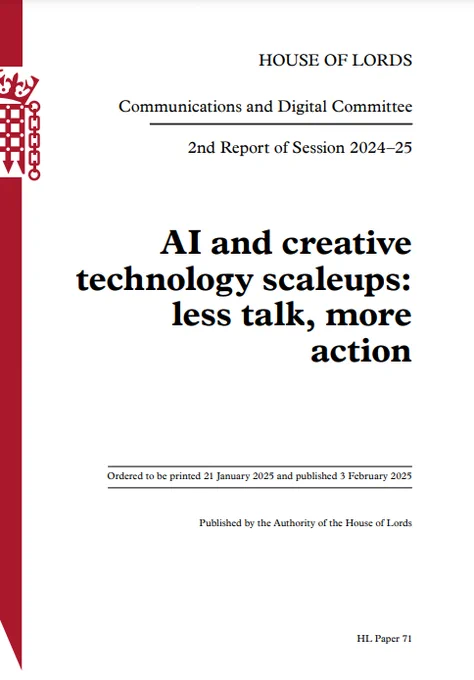 HOUSE OF LORDS

Communications and Digital Committee

2nd Report of Session 2024–25

AI and creative technology scaleups: less talk, more action

Ordered to be printed 21 January 2025 and published 3 February 2025

Published by the Authority of the House of Lords

HL Paper 71